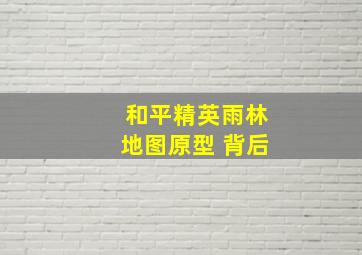 和平精英雨林
地图原型 背后